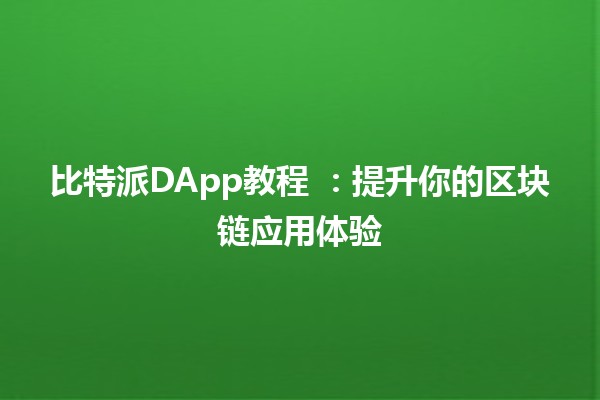 比特派DApp教程 ：提升你的区块链应用体验